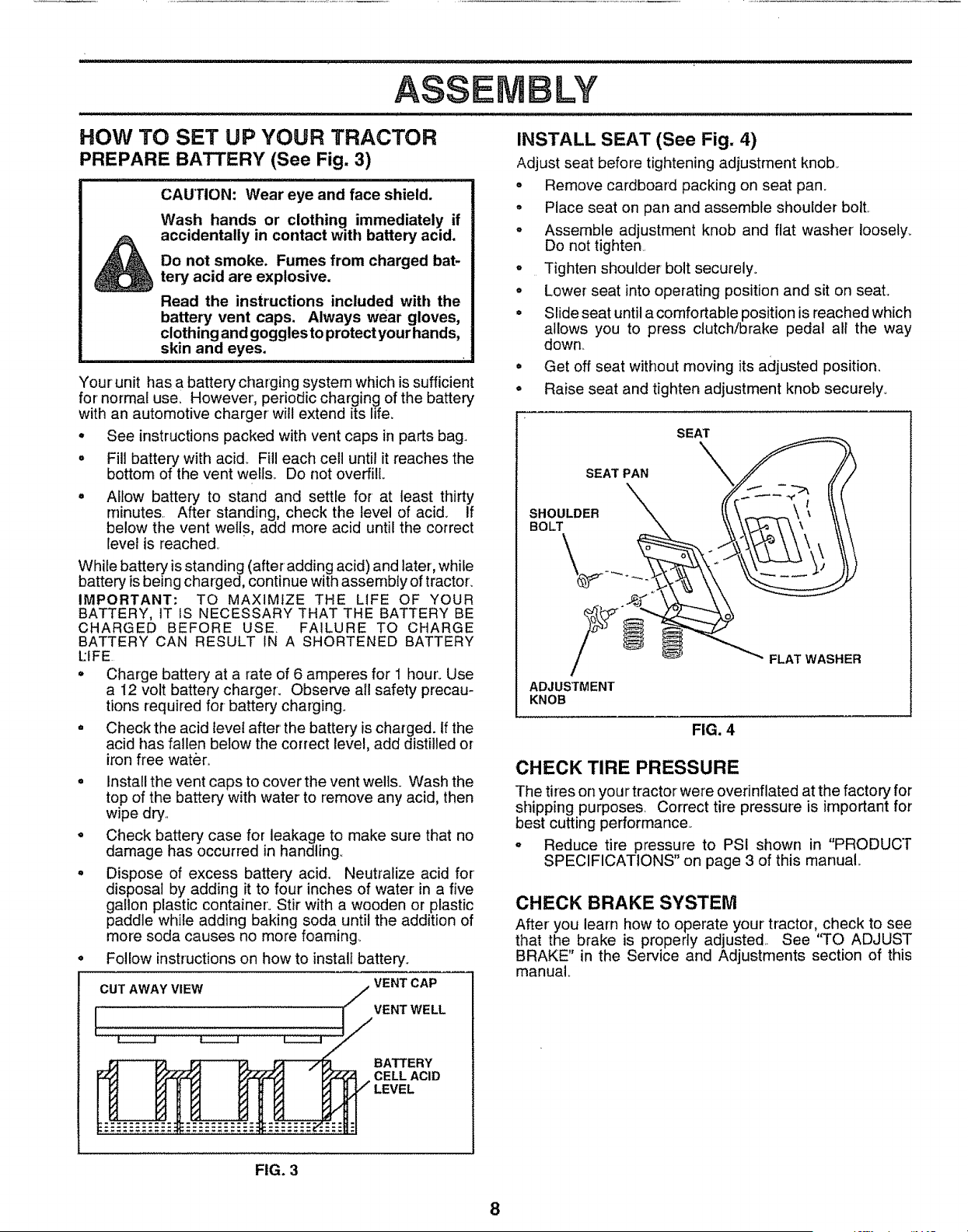 ASSEMBLY

HOW TO SET UP YOUR TRACTOR

PREPARE BATTERY (See Fig. 3)

CAUTION: Wear eye and face shield.

Wash hands or clothing immediately if accidentally in contact with battery acid.

Do not smoke. Fumes from charged battery acid are explosive.

Read the instructions included with the battery vent caps. Always wear gloves, clothing and goggles to protect your hands, skin and eyes.

Your unit has a battery charging system which is sufficient for normal use. However, periodic charging of the battery with an automotive charger will extend its life.

• See instructions packed with vent caps in parts bag.

• Fill battery with acid. Fill each cell until it reaches the bottom of the vent wells. Do not overfill.

• Allow battery to stand and settle for at least thirty minutes. After standing, check the level of acid. If below the vent wells, add more acid until the correct level is reached.

While battery is standing (after adding acid) and later, while battery is being charged, continue with assembly of tractor.

IMPORTANT: TO MAXIMIZE THE LIFE OF YOUR BATTERY, IT IS NECESSARY THAT THE BATTERY BE CHARGED BEFORE USE. FAILURE TO CHARGE BATTERY CAN RESULT IN A SHORTENED BATTERY LIFE.

• Charge battery at a rate of 6 amperes for 1 hour. Use a 12 volt battery charger. Observe all safety precautions required for battery charging.

• Check the acid level after the battery is charged. If the acid has fallen below the correct level, add distilled or iron free water.

• Install the vent caps to cover the vent wells. Wash the top of the battery with water to remove any acid, then wipe dry.

• Check battery case for leakage to make sure that no damage has occurred in handling.

• Dispose of excess battery acid. Neutralize acid for disposal by adding it to four inches of water in a five gallon plastic container. Stir with a wooden or plastic paddle while adding baking soda until the addition of more soda causes no more foaming.

• Follow instructions on how to install battery.

CUT AWAY VIEW
VENT CAP
VENT WELL
BATTERY CELL ACID LEVEL

FIG. 3

INSTALL SEAT (See Fig. 4)

Adjust seat before tightening adjustment knob.

• Remove cardboard packing on seat pan.

• Place seat on pan and assemble shoulder bolt.

• Assemble adjustment knob and flat washer loosely. Do not tighten.

• Tighten shoulder bolt securely.

• Lower seat into operating position and sit on seat.

• Slide seat until a comfortable position is reached which allows you to press clutch/brake pedal all the way down.

• Get off seat without moving its adjusted position.

• Raise seat and tighten adjustment knob securely.

SEAT
SEAT PAN
SHOULDER BOLT
FLAT WASHER
ADJUSTMENT KNOB

FIG. 4

CHECK TIRE PRESSURE

The tires on your tractor were overinflated at the factory for shipping purposes. Correct tire pressure is important for best cutting performance.

• Reduce tire pressure to PSI shown in "PRODUCT SPECIFICATIONS" on page 3 of this manual.

CHECK BRAKE SYSTEM

After you learn how to operate your tractor, check to see that the brake is properly adjusted. See "TO ADJUST BRAKE" in the Service and Adjustments section of this manual.

8